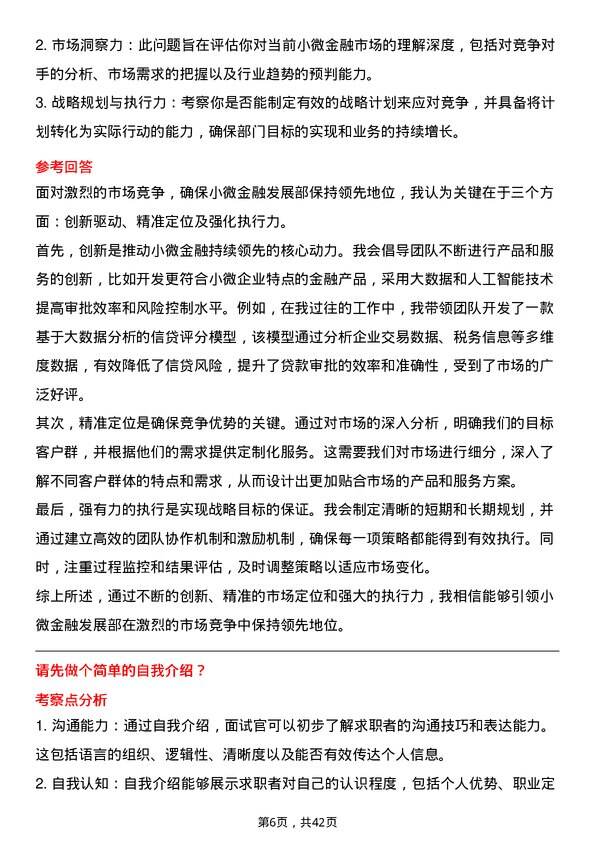 2. 市场洞察力：此问题旨在评估你对当前小微金融市场的理解深度，包括对竞争对手的分析、市场需求的把握以及行业趋势的预判能力。
3. 战略规划与执行力：考察你是否能制定有效的战略计划来应对竞争，并具备将计划转化为实际行动的能力，确保部门目标的实现和业务的持续增长。

参考回答
面对激烈的市场竞争，确保小微金融发展部保持领先地位，我认为关键在于三个方面：创新驱动、精准定位及强化执行力。
首先，创新是推动小微金融持续领先的核心动力。我会倡导团队不断进行产品和服务的创新，比如开发更符合小微企业特点的金融产品，采用大数据和人工智能技术提高审批效率和风险控制水平。例如，在我过往的工作中，我带领团队开发了一款基于大数据分析的信贷评分模型，该模型通过分析企业交易数据、税务信息等多维度数据，有效降低了信贷风险，提升了贷款审批的效率和准确性，受到了市场的广泛好评。
其次，精准定位是确保竞争优势的关键。通过对市场的深入分析，明确我们的目标客户群，并根据他们的需求提供定制化服务。这需要我们对市场进行细分，深入了解不同客户群体的特点和需求，从而设计出更加贴合市场的产品和服务方案。
最后，强有力的执行是实现战略目标的保证。我会制定清晰的短期和长期规划，并通过建立高效的团队协作机制和激励机制，确保每一项策略都能得到有效执行。同时，注重过程监控和结果评估，及时调整策略以适应市场变化。
综上所述，通过不断的创新、精准的市场定位和强大的执行力，我相信能够引领小微金融发展部在激烈的市场竞争中保持领先地位。

请先做个简单的自我介绍？
考察点分析
1. 沟通能力：通过自我介绍，面试官可以初步了解求职者的沟通技巧和表达能力。这包括语言的组织、逻辑性、清晰度以及能否有效传达个人信息。
2. 自我认知：自我介绍能够展示求职者对自己的认识程度，包括个人优势、职业定

第6页，共42页